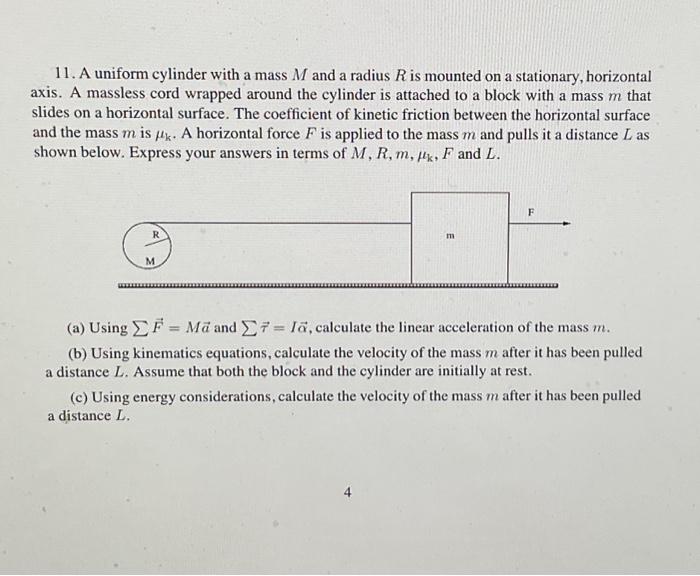 11. A uniform cylinder with a mass $M$ and a radius $R$ is mounted on a stationary, horizontal axis. A massless cord wrapped around the cylinder is attached to a block with a mass $m$ that slides on a horizontal surface. The coefficient of kinetic friction between the horizontal surface and the mass $m$ is $\mu_k$. A horizontal force $F$ is applied to the mass $m$ and pulls it a distance $L$ as shown below. Express your answers in terms of $M$, $R$, $m$, $\mu_k$, $F$ and $L$.

R
M
m
F

(a) Using $\sum \vec{F} = M\vec{a}$ and $\sum \vec{\tau} = I\vec{\alpha}$, calculate the linear acceleration of the mass $m$.

(b) Using kinematics equations, calculate the velocity of the mass $m$ after it has been pulled a distance $L$. Assume that both the block and the cylinder are initially at rest.

(c) Using energy considerations, calculate the velocity of the mass $m$ after it has been pulled a distance $L$.

4